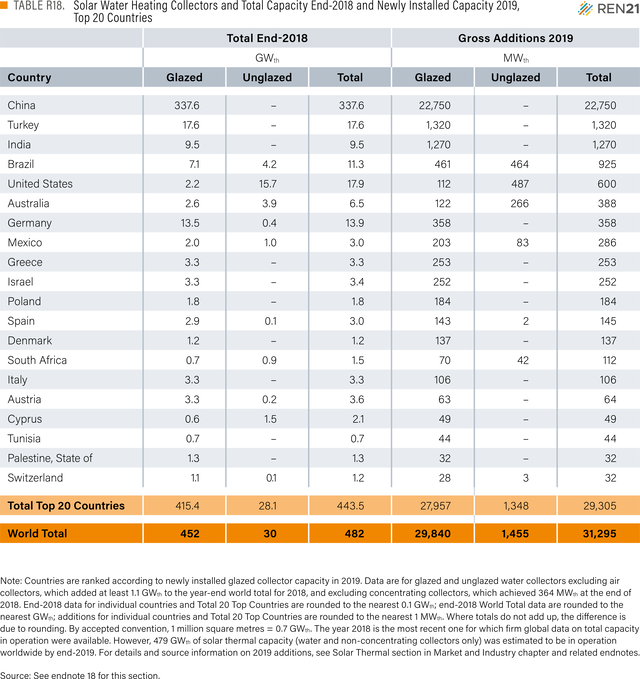 TABLE R18. Solar Water Heating Collectors and Total Capacity End-2018 and Newly Installed Capacity 2019, Top 20 Countries

REN21

| | Total End-2018 | | | Gross Additions 2019 | | |
|---|---|---|---|---|---|---|
| | $GW_{th}$ | | | $MW_{th}$ | | |
| Country | Glazed | Unglazed | Total | Glazed | Unglazed | Total |
| China | 337.6 | – | 337.6 | 22,750 | – | 22,750 |
| Turkey | 17.6 | – | 17.6 | 1,320 | – | 1,320 |
| India | 9.5 | – | 9.5 | 1,270 | – | 1,270 |
| Brazil | 7.1 | 4.2 | 11.3 | 461 | 464 | 925 |
| United States | 2.2 | 15.7 | 17.9 | 112 | 487 | 600 |
| Australia | 2.6 | 3.9 | 6.5 | 122 | 266 | 388 |
| Germany | 13.5 | 0.4 | 13.9 | 358 | – | 358 |
| Mexico | 2.0 | 1.0 | 3.0 | 203 | 83 | 286 |
| Greece | 3.3 | – | 3.3 | 253 | – | 253 |
| Israel | 3.3 | – | 3.4 | 252 | – | 252 |
| Poland | 1.8 | – | 1.8 | 184 | – | 184 |
| Spain | 2.9 | 0.1 | 3.0 | 143 | 2 | 145 |
| Denmark | 1.2 | – | 1.2 | 137 | – | 137 |
| South Africa | 0.7 | 0.9 | 1.5 | 70 | 42 | 112 |
| Italy | 3.3 | – | 3.3 | 106 | – | 106 |
| Austria | 3.3 | 0.2 | 3.6 | 63 | – | 64 |
| Cyprus | 0.6 | 1.5 | 2.1 | 49 | – | 49 |
| Tunisia | 0.7 | – | 0.7 | 44 | – | 44 |
| Palestine, State of | 1.3 | – | 1.3 | 32 | – | 32 |
| Switzerland | 1.1 | 0.1 | 1.2 | 28 | 3 | 32 |
| Total Top 20 Countries | 415.4 | 28.1 | 443.5 | 27,957 | 1,348 | 29,305 |
| World Total | 452 | 30 | 482 | 29,840 | 1,455 | 31,295 |

Note: Countries are ranked according to newly installed glazed collector capacity in 2019. Data are for glazed and unglazed water collectors excluding air collectors, which added at least 1.1 $GW_{th}$ to the year-end world total for 2018, and excluding concentrating collectors, which achieved 364 $MW_{th}$ at the end of 2018. End-2018 data for individual countries and Total 20 Top Countries are rounded to the nearest 0.1 $GW_{th}$; end-2018 World Total data are rounded to the nearest $GW_{th}$; additions for individual countries and Total 20 Top Countries are rounded to the nearest 1 $MW_{th}$. Where totals do not add up, the difference is due to rounding. By accepted convention, 1 million square metres = 0.7 $GW_{th}$. The year 2018 is the most recent one for which firm global data on total capacity in operation were available. However, 479 $GW_{th}$ of solar thermal capacity (water and non-concentrating collectors only) was estimated to be in operation worldwide by end-2019. For details and source information on 2019 additions, see Solar Thermal section in Market and Industry chapter and related endnotes.

Source: See endnote 18 for this section.